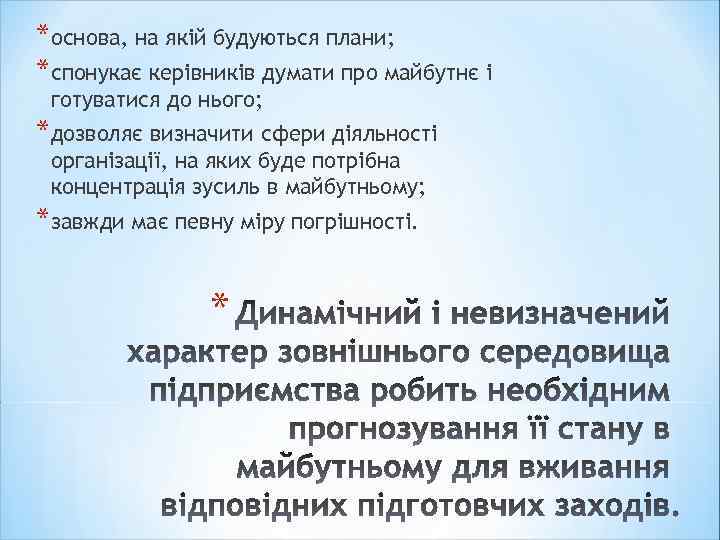 * основа, на якій будуються плани;

* спонукає керівників думати про майбутнє і готуватися до нього;

* дозволяє визначити сфери діяльності організації, на яких буде потрібна концентрація зусиль в майбутньому;

* завжди має певну міру погрішності.

* Динамічний і невизначений характер зовнішнього середовища підприємства робить необхідним прогнозування її стану в майбутньому для вживання відповідних підготовчих заходів.